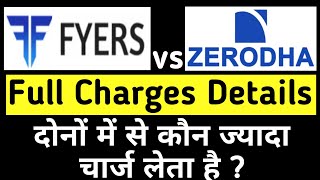 FYERS vs ZERODHA

Full Charges Details

दोनों में से कौन ज्यादा चार्ज लेता है ?